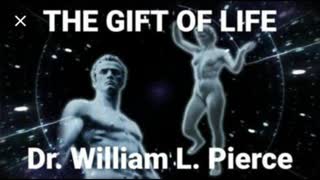 ×

THE GIFT OF LIFE

Dr. William L. Pierce